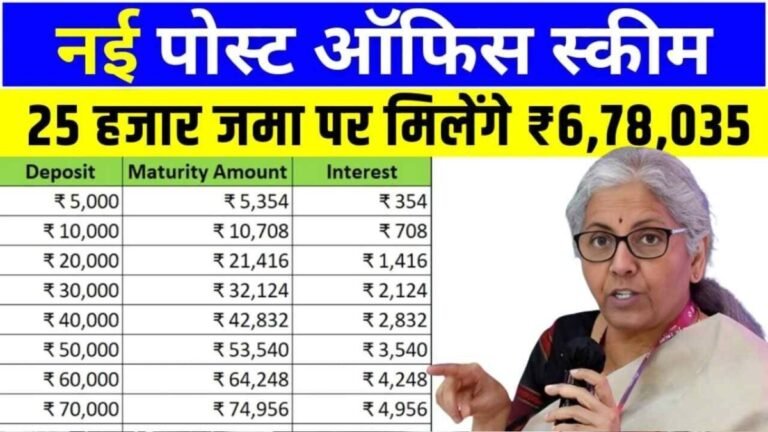 नई पोस्ट ऑफिस स्कीम

25 हजार जमा पर मिलेंगे ₹6,78,035

| Deposit | Maturity Amount | Interest |
|---|---|---|
| ₹ 5,000 | ₹ 5,354 | ₹ 354 |
| ₹ 10,000 | ₹ 10,708 | ₹ 708 |
| ₹ 20,000 | ₹ 21,416 | ₹ 1,416 |
| ₹ 30,000 | ₹ 32,124 | ₹ 2,124 |
| ₹ 40,000 | ₹ 42,832 | ₹ 2,832 |
| ₹ 50,000 | ₹ 53,540 | ₹ 3,540 |
| ₹ 60,000 | ₹ 64,248 | ₹ 4,248 |
| ₹ 70,000 | ₹ 74,956 | ₹ 4,956 |